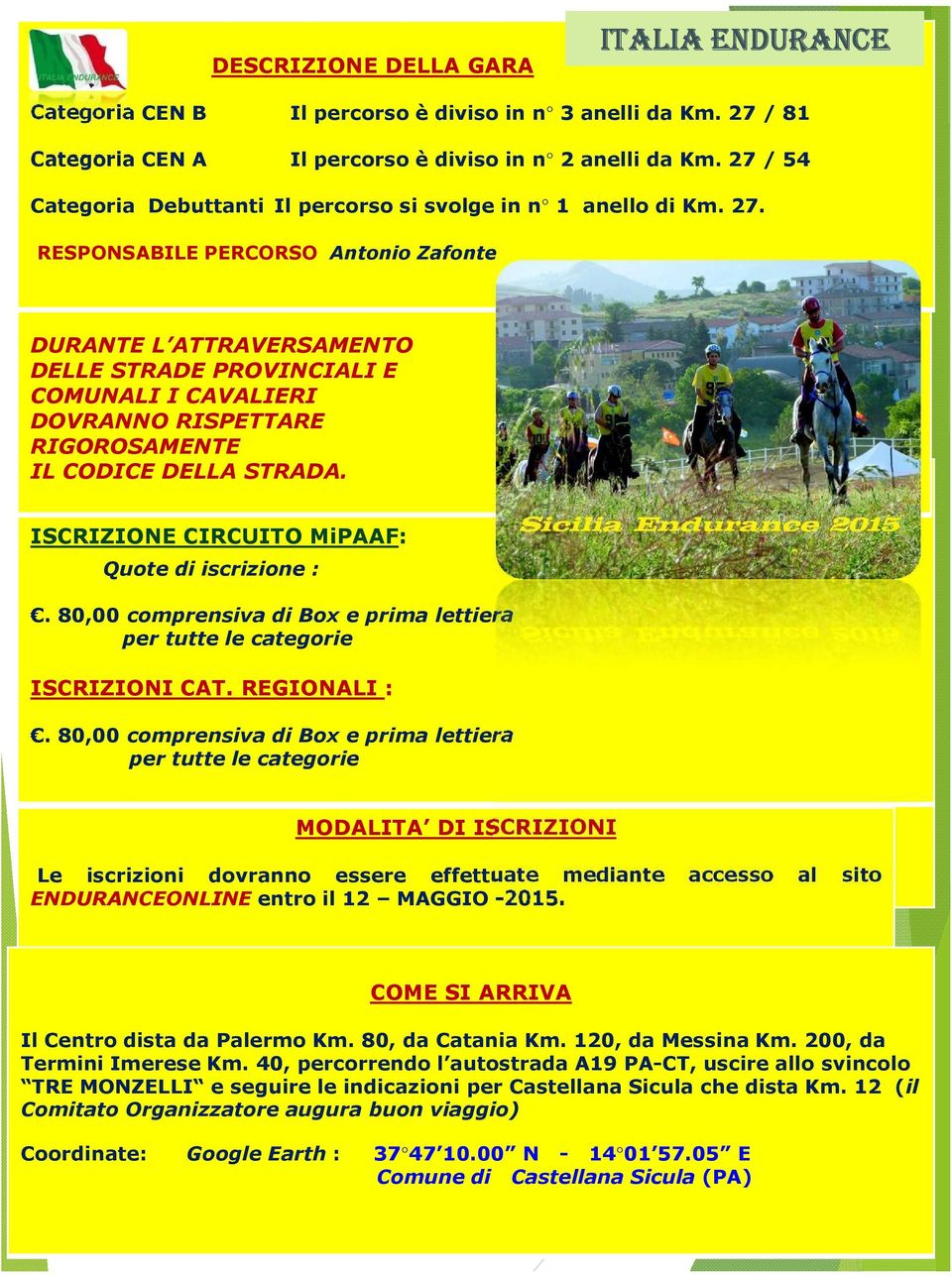 ITALIA ENDURANCE

ITALIA ENDURANCE

DESCRIZIONE DELLA GARA

Categoria CEN B Il percorso è diviso in n° 3 anelli da Km. 27 / 81

Categoria CEN A Il percorso è diviso in n° 2 anelli da Km. 27 / 54

Categoria Debuttanti Il percorso si svolge in n° 1 anello di Km. 27.

RESPONSABILE PERCORSO Antonio Zafonte

DURANTE L'ATTRAVERSAMENTO DELLE STRADE PROVINCIALI E COMUNALI I CAVALIERI DOVRANNO RISPETTARE RIGOROSAMENTE IL CODICE DELLA STRADA.

Sicilia Endurance 2015

ISCRIZIONE CIRCUITO MiPAAF:

Quote di iscrizione :

€. 80,00 comprensiva di Box e prima lettiera per tutte le categorie

ISCRIZIONI CAT. REGIONALI :

€. 80,00 comprensiva di Box e prima lettiera per tutte le categorie

MODALITA' DI ISCRIZIONI

Le iscrizioni dovranno essere effettuate mediante accesso al sito ENDURANCEONLINE entro il 12 – MAGGIO -2015.

COME SI ARRIVA

Il Centro dista da Palermo Km. 80, da Catania Km. 120, da Messina Km. 200, da Termini Imerese Km. 40, percorrendo l'autostrada A19 PA-CT, uscire allo svincolo "TRE MONZELLI" e seguire le indicazioni per Castellana Sicula che dista Km. 12 (il Comitato Organizzatore augura buon viaggio)

Coordinate: Google Earth : 37°47'10.00" N - 14°01'57.05" E
Comune di Castellana Sicula (PA)